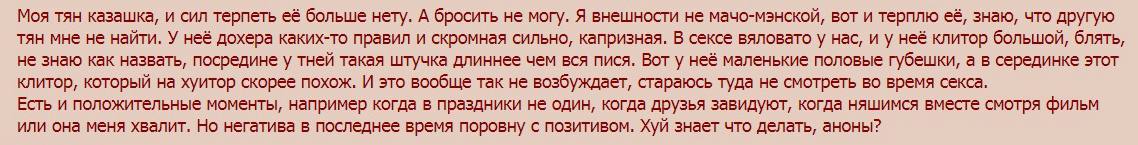 Моя тян казашка, и сил терпеть её больше нету. А бросить не могу. Я внешности не мачо-мэнской, вот и терплю её, знаю, что другую тян мне не найти. У неё дохера каких-то правил и скромная сильно, капризная. В сексе вяловато у нас, и у неё клитор большой, блять, не знаю как назвать, посредине у тней такая штучка длиннее чем вся пися. Вот у неё маленькие половые губешки, а в серединке этот клитор, который на хуитор скорее похож. И это вообще так не возбуждает, стараюсь туда не смотреть во время секса.
Есть и положительные моменты, например когда в праздники не один, когда друзья завидуют, когда няшимся вместе смотря фильм или она меня хвалит. Но негатива в последнее время поровну с позитивом. Хуй знает что делать, аноны?